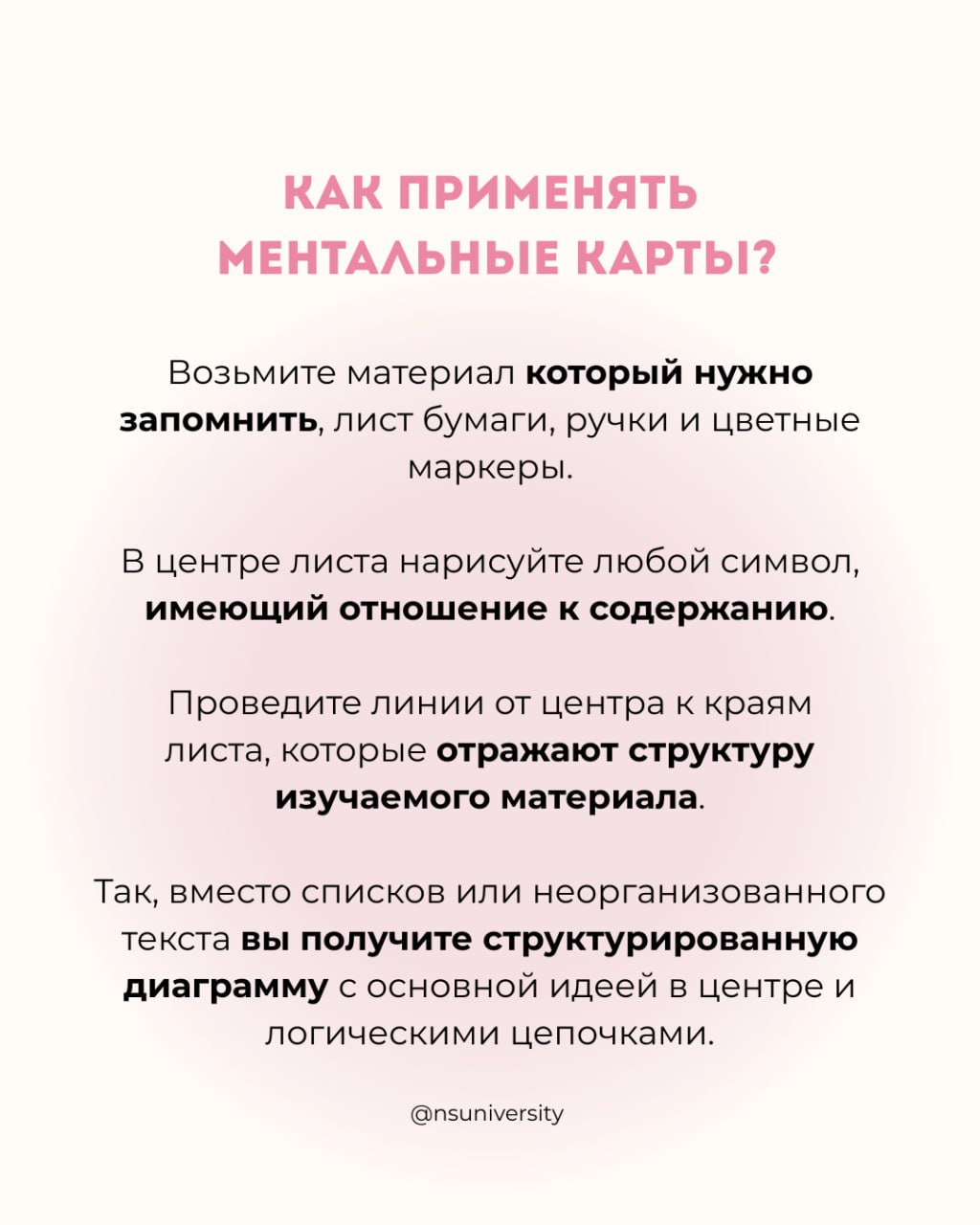 КАК ПРИМЕНЯТЬ МЕНТАЛЬНЫЕ КАРТЫ?

Возьмите материал который нужно запомнить, лист бумаги, ручки и цветные маркеры.

В центре листа нарисуйте любой символ, имеющий отношение к содержанию.

Проведите линии от центра к краям листа, которые отражают структуру изучаемого материала.

Так, вместо списков или неорганизованного текста вы получите структурированную диаграмму с основной идеей в центре и логическими цепочками.

@nsuniversity